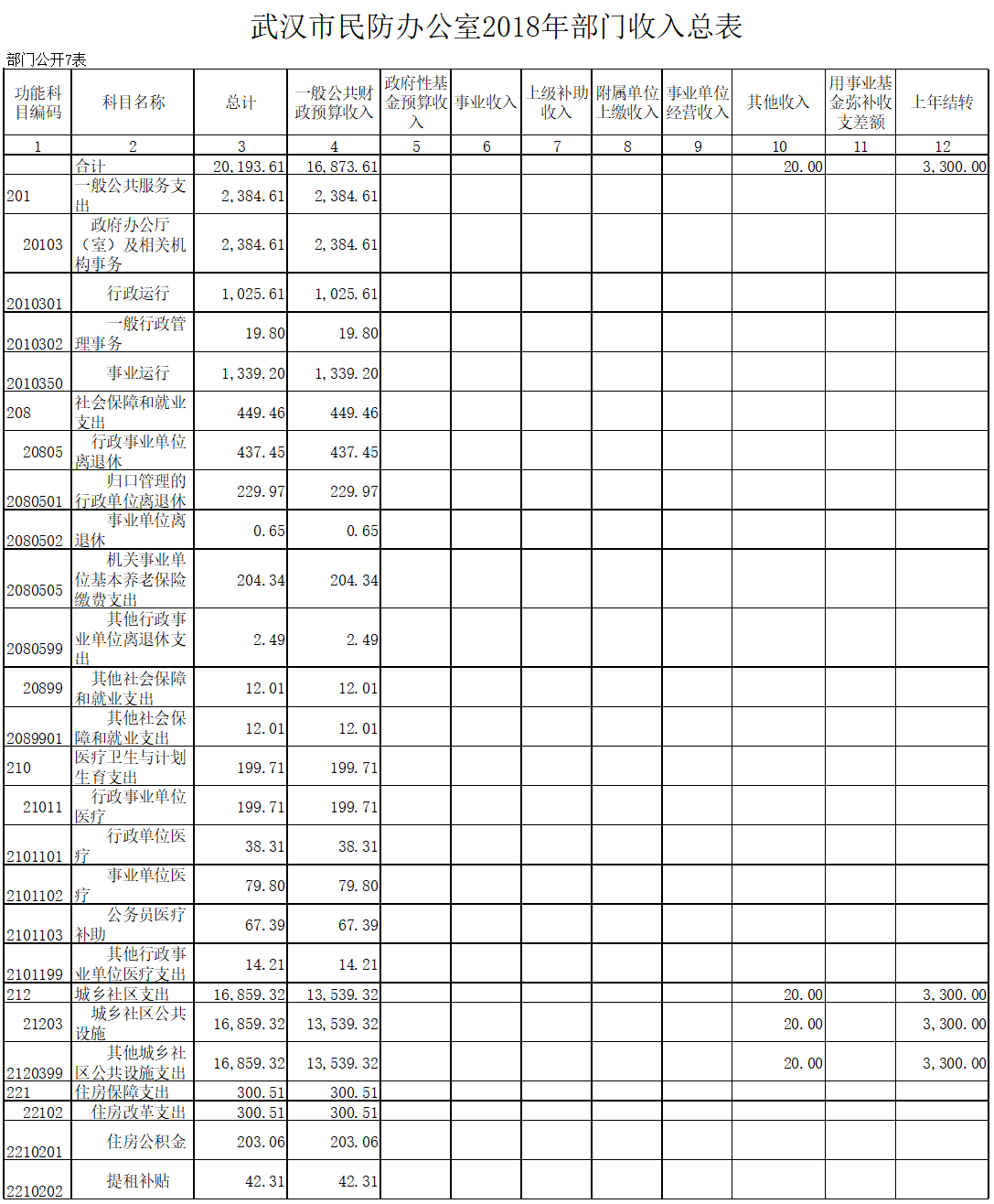 武汉市民防办公室2018年部门收入总表

部门公开7表

| 功能科目编码 | 科目名称 | 总计 | 一般公共财政预算收入 | 政府性基金预算收入 | 事业收入 | 上级补助收入 | 附属单位上缴收入 | 事业单位经营收入 | 其他收入 | 用事业基金弥补收支差额 | 上年结转 |
|---|---|---|---|---|---|---|---|---|---|---|---|
| 1 | 2 | 3 | 4 | 5 | 6 | 7 | 8 | 9 | 10 | 11 | 12 |
| | 合计 | 20,193.61 | 16,873.61 | | | | | | 20.00 | | 3,300.00 |
| 201 | 一般公共服务支出 | 2,384.61 | 2,384.61 | | | | | | | | |
| 20103 | 政府办公厅（室）及相关机构事务 | 2,384.61 | 2,384.61 | | | | | | | | |
| 2010301 | 行政运行 | 1,025.61 | 1,025.61 | | | | | | | | |
| 2010302 | 一般行政管理事务 | 19.80 | 19.80 | | | | | | | | |
| 2010350 | 事业运行 | 1,339.20 | 1,339.20 | | | | | | | | |
| 208 | 社会保障和就业支出 | 449.46 | 449.46 | | | | | | | | |
| 20805 | 行政事业单位离退休 | 437.45 | 437.45 | | | | | | | | |
| 2080501 | 归口管理的行政单位离退休 | 229.97 | 229.97 | | | | | | | | |
| 2080502 | 事业单位离退休 | 0.65 | 0.65 | | | | | | | | |
| 2080505 | 机关事业单位基本养老保险缴费支出 | 204.34 | 204.34 | | | | | | | | |
| 2080599 | 其他行政事业单位离退休支出 | 2.49 | 2.49 | | | | | | | | |
| 20899 | 其他社会保障和就业支出 | 12.01 | 12.01 | | | | | | | | |
| 2089901 | 其他社会保障和就业支出 | 12.01 | 12.01 | | | | | | | | |
| 210 | 医疗卫生与计划生育支出 | 199.71 | 199.71 | | | | | | | | |
| 21011 | 行政事业单位医疗 | 199.71 | 199.71 | | | | | | | | |
| 2101101 | 行政单位医疗 | 38.31 | 38.31 | | | | | | | | |
| 2101102 | 事业单位医疗 | 79.80 | 79.80 | | | | | | | | |
| 2101103 | 公务员医疗补助 | 67.39 | 67.39 | | | | | | | | |
| 2101199 | 其他行政事业单位医疗支出 | 14.21 | 14.21 | | | | | | | | |
| 212 | 城乡社区支出 | 16,859.32 | 13,539.32 | | | | | | 20.00 | | 3,300.00 |
| 21203 | 城乡社区公共设施 | 16,859.32 | 13,539.32 | | | | | | 20.00 | | 3,300.00 |
| 2120399 | 其他城乡社区公共设施支出 | 16,859.32 | 13,539.32 | | | | | | 20.00 | | 3,300.00 |
| 221 | 住房保障支出 | 300.51 | 300.51 | | | | | | | | |
| 22102 | 住房改革支出 | 300.51 | 300.51 | | | | | | | | |
| 2210201 | 住房公积金 | 203.06 | 203.06 | | | | | | | | |
| 2210202 | 提租补贴 | 42.31 | 42.31 | | | | | | | | |